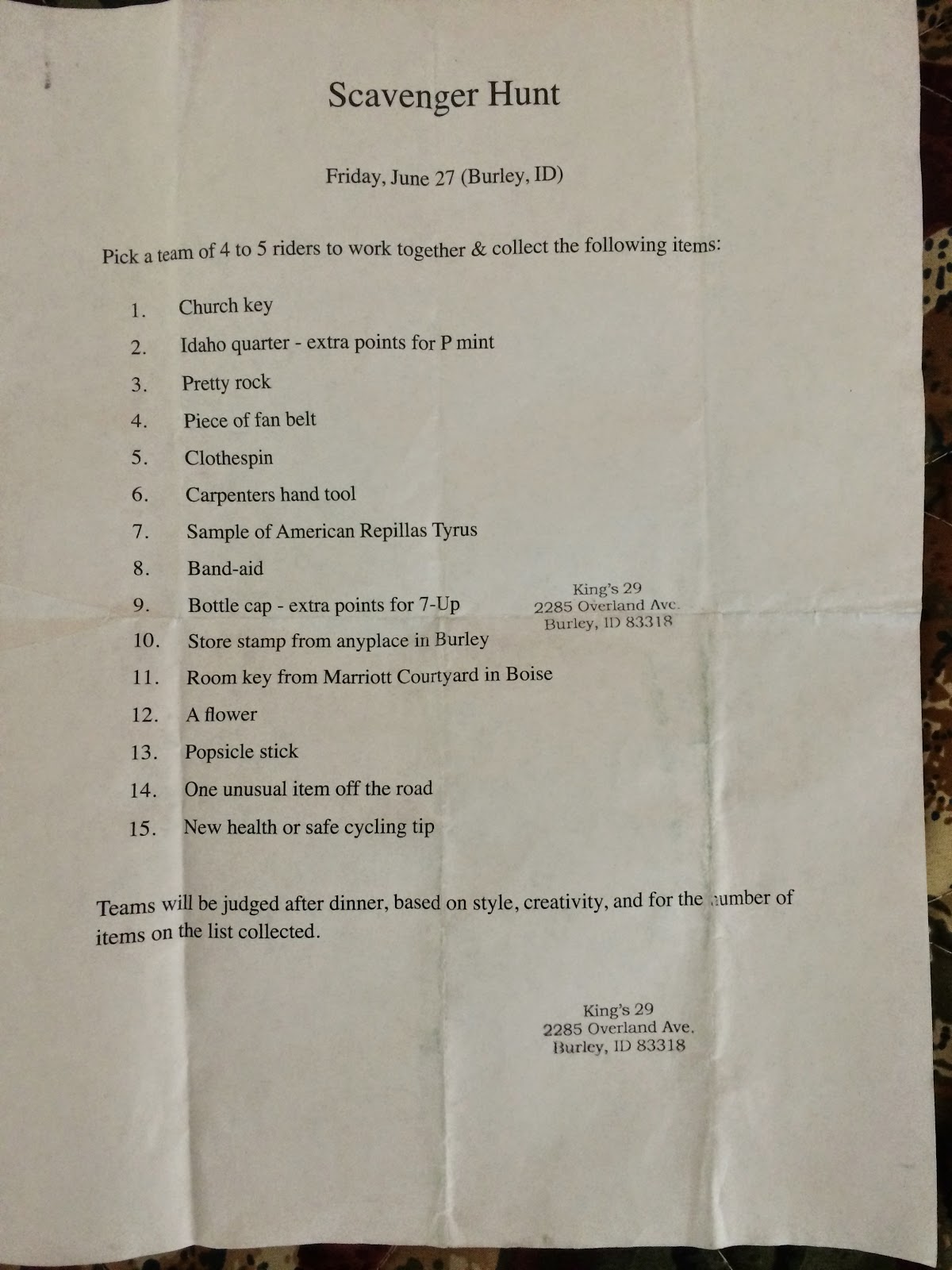 Scavenger Hunt

Friday, June 27 (Burley, ID)

Pick a team of 4 to 5 riders to work together & collect the following items:

1. Church key
2. Idaho quarter - extra points for P mint
3. Pretty rock
4. Piece of fan belt
5. Clothespin
6. Carpenters hand tool
7. Sample of American Repillas Tyrus
8. Band-aid
9. Bottle cap - extra points for 7-Up
10. Store stamp from anyplace in Burley
11. Room key from Marriott Courtyard in Boise
12. A flower
13. Popsicle stick
14. One unusual item off the road
15. New health or safe cycling tip

King's 29
2285 Overland Ave.
Burley, ID 83318

Teams will be judged after dinner, based on style, creativity, and for the number of items on the list collected.

King's 29
2285 Overland Ave.
Burley, ID 83318